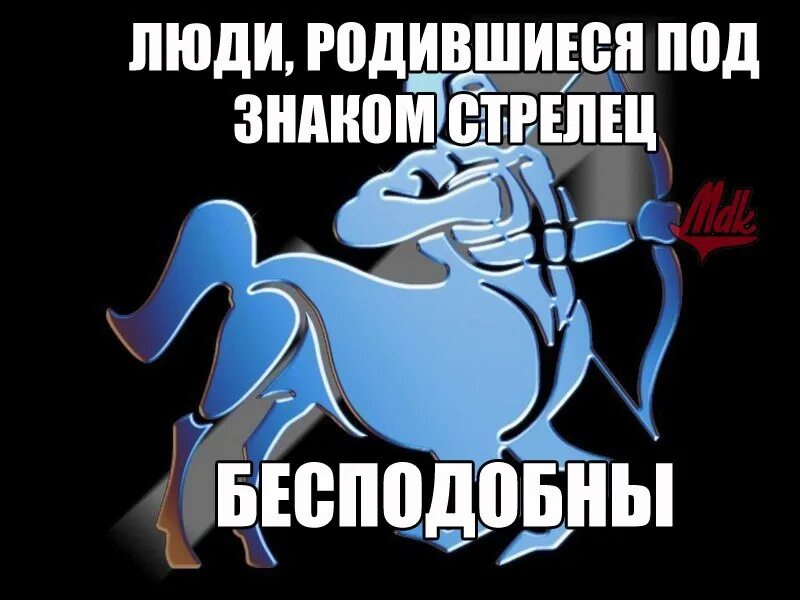 ЛЮДИ, РОДИВШИЕСЯ ПОД ЗНАКОМ СТРЕЛЕЦ

Mdk

БЕСПОДОБНЫ